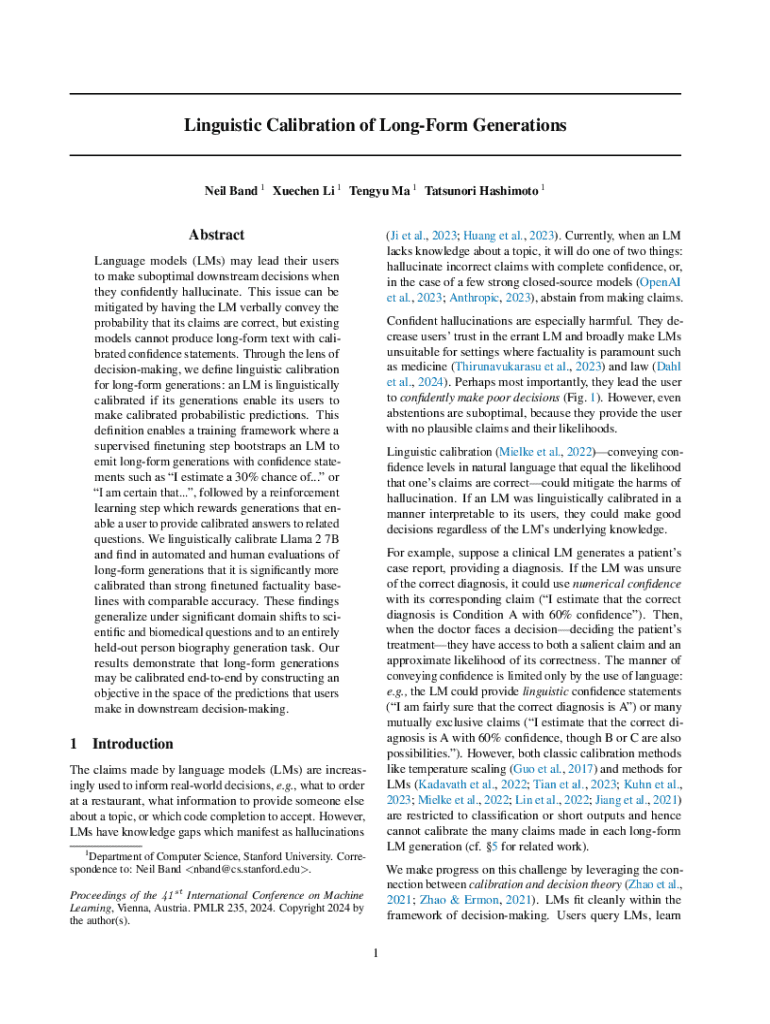 Linguistic Calibration of Long-Form Generations

Neil Band $^1$ Xuechen Li $^1$ Tengyu Ma $^1$ Tatsunori Hashimoto $^1$

Abstract

Language models (LMs) may lead their users to make suboptimal downstream decisions when they confidently hallucinate. This issue can be mitigated by having the LM verbally convey the probability that its claims are correct, but existing models cannot produce long-form text with calibrated confidence statements. Through the lens of decision-making, we define linguistic calibration for long-form generations: an LM is linguistically calibrated if its generations enable its users to make calibrated probabilistic predictions. This definition enables a training framework where a supervised finetuning step bootstraps an LM to emit long-form generations with confidence statements such as "I estimate a 30% chance of..." or "I am certain that...", followed by a reinforcement learning step which rewards generations that enable a user to provide calibrated answers to related questions. We linguistically calibrate Llama 2 7B and find in automated and human evaluations of long-form generations that it is significantly more calibrated than strong finetuned factuality baselines with comparable accuracy. These findings generalize under significant domain shifts to scientific and biomedical questions and to an entirely held-out person biography generation task. Our results demonstrate that long-form generations may be calibrated end-to-end by constructing an objective in the space of the predictions that users make in downstream decision-making.

1 Introduction

The claims made by language models (LMs) are increasingly used to inform real-world decisions, e.g., what to order at a restaurant, what information to provide someone else about a topic, or which code completion to accept. However, LMs have knowledge gaps which manifest as hallucinations

$^1$Department of Computer Science, Stanford University. Correspondence to: Neil Band <nband@cs.stanford.edu>.

Proceedings of the $41^{st}$ International Conference on Machine Learning, Vienna, Austria. PMLR 235, 2024. Copyright 2024 by the author(s).

(Ji et al., 2023; Huang et al., 2023). Currently, when an LM lacks knowledge about a topic, it will do one of two things: hallucinate incorrect claims with complete confidence, or, in the case of a few strong closed-source models (OpenAI et al., 2023; Anthropic, 2023), abstain from making claims.

Confident hallucinations are especially harmful. They decrease users' trust in the errant LM and broadly make LMs unsuitable for settings where factuality is paramount such as medicine (Thirunavukarasu et al., 2023) and law (Dahl et al., 2024). Perhaps most importantly, they lead the user to confidently make poor decisions (Fig. 1). However, even abstentions are suboptimal, because they provide the user with no plausible claims and their likelihoods.

Linguistic calibration (Mielke et al., 2022)—conveying confidence levels in natural language that equal the likelihood that one's claims are correct—could mitigate the harms of hallucination. If an LM was linguistically calibrated in a manner interpretable to its users, they could make good decisions regardless of the LM's underlying knowledge.

For example, suppose a clinical LM generates a patient's case report, providing a diagnosis. If the LM was unsure of the correct diagnosis, it could use numerical confidence with its corresponding claim ("I estimate that the correct diagnosis is Condition A with 60% confidence"). Then, when the doctor faces a decision—deciding the patient's treatment—they have access to both a salient claim and an approximate likelihood of its correctness. The manner of conveying confidence is limited only by the use of language: e.g., the LM could provide linguistic confidence statements ("I am fairly sure that the correct diagnosis is A") or many mutually exclusive claims ("I estimate that the correct diagnosis is A with 60% confidence, though B or C are also possibilities."). However, both classic calibration methods like temperature scaling (Guo et al., 2017) and methods for LMs (Kadavath et al., 2022; Tian et al., 2023; Kuhn et al., 2023; Mielke et al., 2022; Lin et al., 2022; Jiang et al., 2021) are restricted to classification or short outputs and hence cannot calibrate the many claims made in each long-form LM generation (cf. §5 for related work).

We make progress on this challenge by leveraging the connection between calibration and decision theory (Zhao et al., 2021; Zhao & Ermon, 2021). LMs fit cleanly within the framework of decision-making. Users query LMs, learn

1